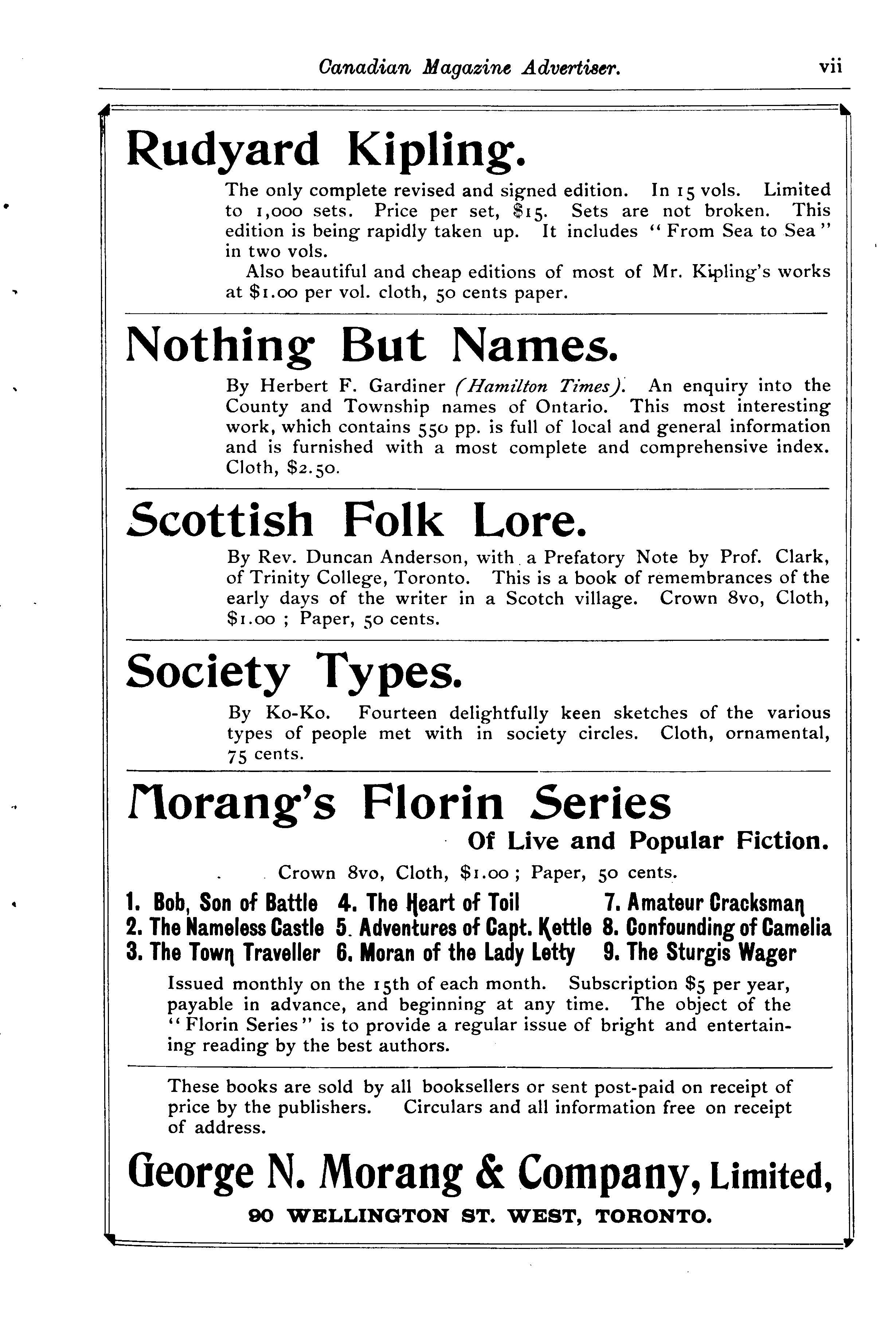 Canadian Magazine Advertiser. vii

Rudyard Kipling.

The only complete revised and signed edition. In 15 vols. Limited to 1,000 sets. Price per set, $15. Sets are not broken. This edition is being rapidly taken up. It includes "From Sea to Sea" in two vols.

Also beautiful and cheap editions of most of Mr. Kipling's works at $1.00 per vol. cloth, 50 cents paper.

Nothing But Names.

By Herbert F. Gardiner (Hamilton Times). An enquiry into the County and Township names of Ontario. This most interesting work, which contains 550 pp. is full of local and general information and is furnished with a most complete and comprehensive index. Cloth, $2.50.

Scottish Folk Lore.

By Rev. Duncan Anderson, with a Prefatory Note by Prof. Clark, of Trinity College, Toronto. This is a book of remembrances of the early days of the writer in a Scotch village. Crown 8vo, Cloth, $1.00 ; Paper, 50 cents.

Society Types.

By Ko-Ko. Fourteen delightfully keen sketches of the various types of people met with in society circles. Cloth, ornamental, 75 cents.

Morang's Florin Series

Of Live and Popular Fiction.

Crown 8vo, Cloth, $1.00 ; Paper, 50 cents.

1. Bob, Son of Battle
2. The Nameless Castle
3. The Town Traveller
4. The Heart of Toil
5. Adventures of Capt. Kettle
6. Moran of the Lady Letty
7. Amateur Cracksman
8. Confounding of Camelia
9. The Sturgis Wager

Issued monthly on the 15th of each month. Subscription $5 per year, payable in advance, and beginning at any time. The object of the "Florin Series" is to provide a regular issue of bright and entertaining reading by the best authors.

These books are sold by all booksellers or sent post-paid on receipt of price by the publishers. Circulars and all information free on receipt of address.

George N. Morang & Company, Limited,

90 WELLINGTON ST. WEST, TORONTO.